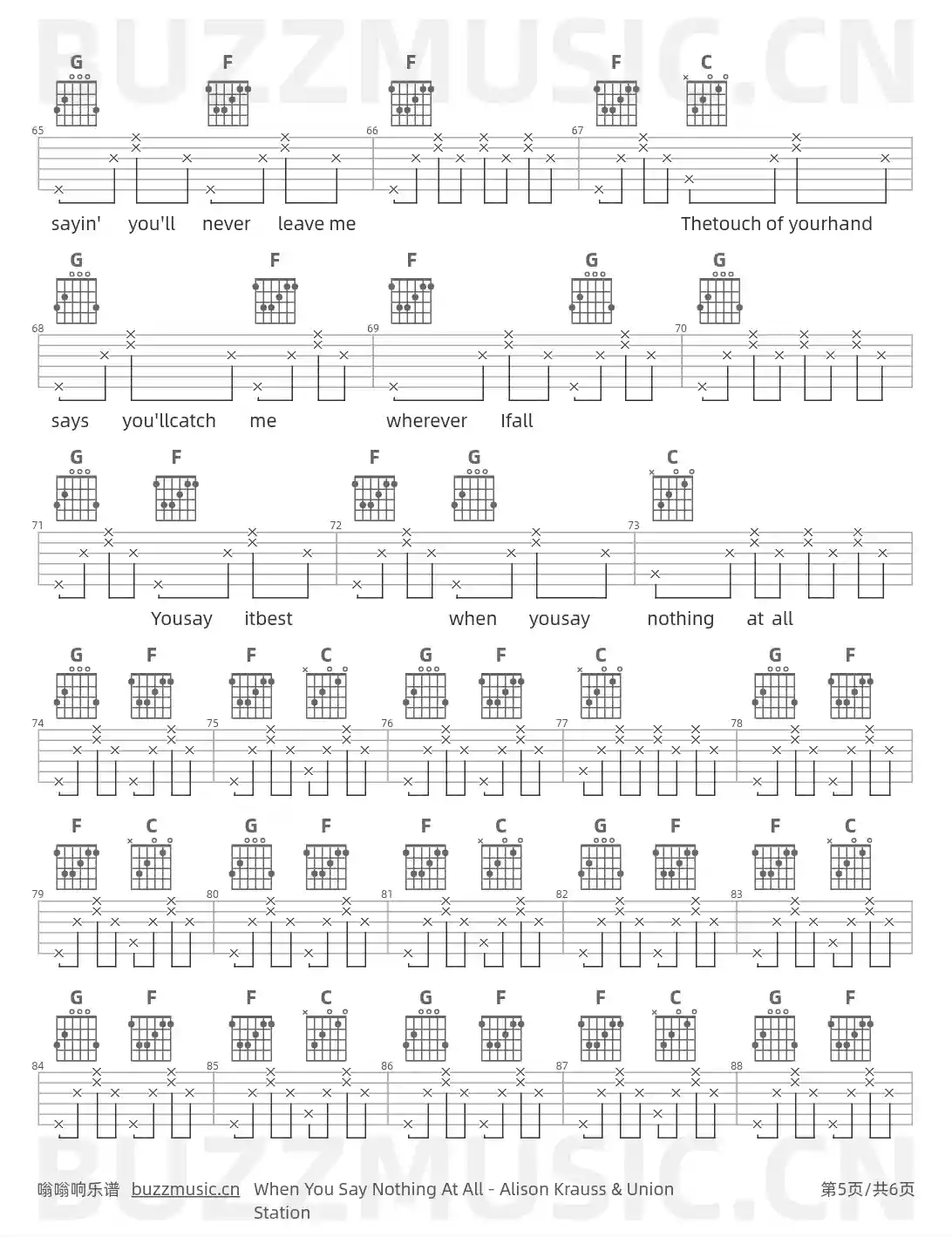 G F F F C

65 66 67

sayin' you'll never leave me Thetouch of yourhand

G F F G G

68 69 70

says you'llcatch me wherever Ifall

G F F G C

71 72 73

Yousay itbest when yousay nothing at all

G F F C G F C G F

74 75 76 77 78

F C G F F C G F F C

79 80 81 82 83

G F F C G F F C G F

84 85 86 87 88

嗡嗡响乐谱 buzzmusic.cn When You Say Nothing At All - Alison Krauss & Union Station 第5页/共6页

BUZZMUSIC.CN